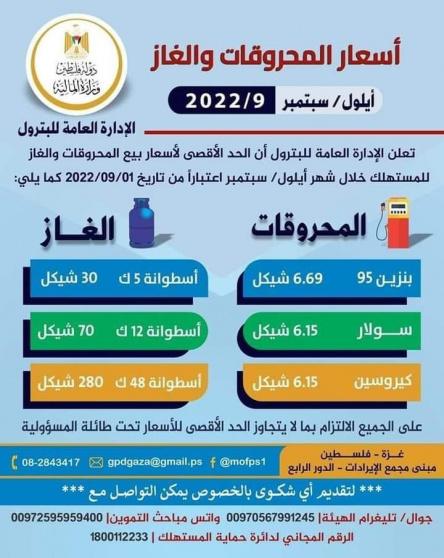 دولة فلسطين
وزارة المالية

أسعار المحروقات والغاز

أيلول/ سبتمبر 2022/9

الإدارة العامة للبترول

تعلن الإدارة العامة للبترول أن الحد الأقصى لأسعار بيع المحروقات والغاز للمستهلك خلال شهر أيلول/ سبتمبر اعتباراً من تاريخ 2022/09/01 كما يلي:

المحروقات

بنزين 95 6.69 شيكل

سولار 6.15 شيكل

كيروسين 6.15 شيكل

الغاز

أسطوانة 5 ك 30 شيكل

أسطوانة 12 ك 70 شيكل

أسطوانة 48 ك 280 شيكل

على الجميع الالتزام بما لا يتجاوز الحد الأقصى للأسعار تحت طائلة المسؤولية

غزة - فلسطين
مبنى مجمع الإيرادات - الدور الرابع

@mofps1 gpdgaza@gmail.ps 08-2843417

*** لتقديم أي شكوى بالخصوص يمكن التواصل مع ***

جوال/ تليغرام الهيئة| 00970567991245 واتس مباحث التموين| 00972595959400

الرقم المجاني لدائرة حماية المستهلك | 1800112233